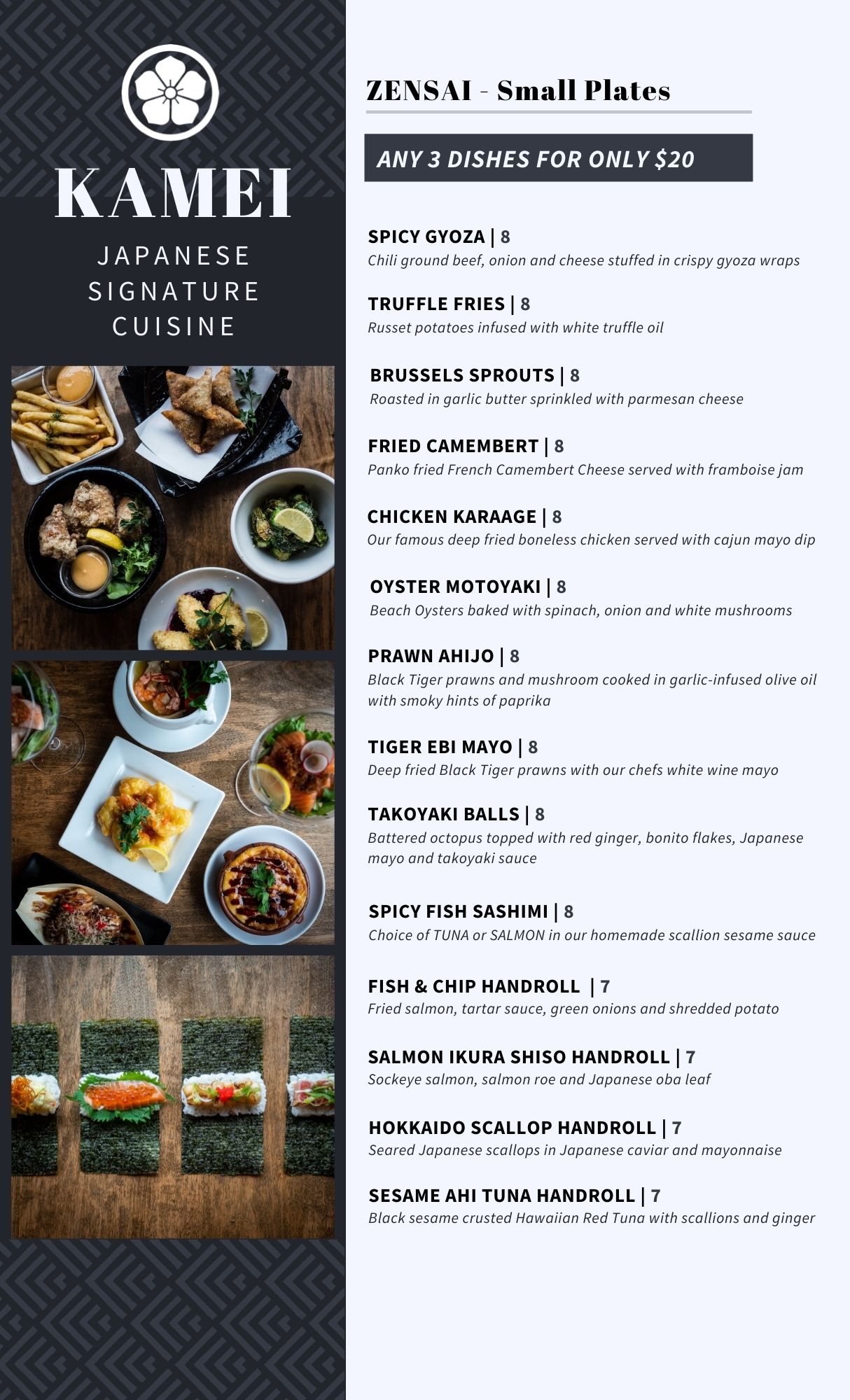 KAMEI

JAPANESE SIGNATURE CUISINE

ZENSAI - Small Plates

ANY 3 DISHES FOR ONLY $20

SPICY GYOZA | 8
Chili ground beef, onion and cheese stuffed in crispy gyoza wraps

TRUFFLE FRIES | 8
Russet potatoes infused with white truffle oil

BRUSSELS SPROUTS | 8
Roasted in garlic butter sprinkled with parmesan cheese

FRIED CAMEMBERT | 8
Panko fried French Camembert Cheese served with framboise jam

CHICKEN KARAAGE | 8
Our famous deep fried boneless chicken served with cajun mayo dip

OYSTER MOTOYAKI | 8
Beach Oysters baked with spinach, onion and white mushrooms

PRAWN AHIJO | 8
Black Tiger prawns and mushroom cooked in garlic-infused olive oil with smoky hints of paprika

TIGER EBI MAYO | 8
Deep fried Black Tiger prawns with our chefs white wine mayo

TAKOYAKI BALLS | 8
Battered octopus topped with red ginger, bonito flakes, Japanese mayo and takoyaki sauce

SPICY FISH SASHIMI | 8
Choice of TUNA or SALMON in our homemade scallion sesame sauce

FISH & CHIP HANDROLL | 7
Fried salmon, tartar sauce, green onions and shredded potato

SALMON IKURA SHISO HANDROLL | 7
Sockeye salmon, salmon roe and Japanese oba leaf

HOKKAIDO SCALLOP HANDROLL | 7
Seared Japanese scallops in Japanese caviar and mayonnaise

SESAME AHI TUNA HANDROLL | 7
Black sesame crusted Hawaiian Red Tuna with scallions and ginger